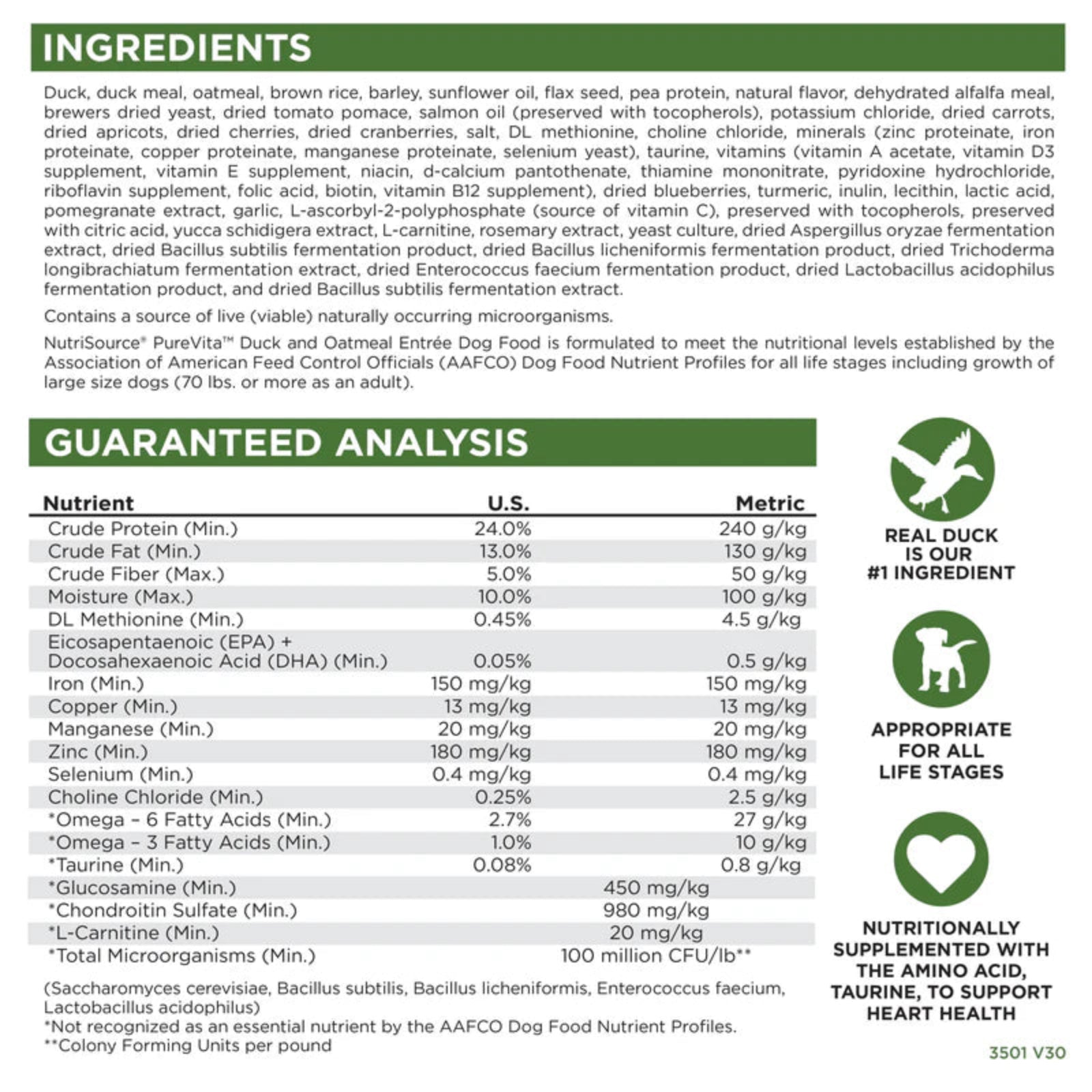 INGREDIENTS

Duck, duck meal, oatmeal, brown rice, barley, sunflower oil, flax seed, pea protein, natural flavor, dehydrated alfalfa meal, brewers dried yeast, dried tomato pomace, salmon oil (preserved with tocopherols), potassium chloride, dried carrots, dried apricots, dried cherries, dried cranberries, salt, DL methionine, choline chloride, minerals (zinc proteinate, iron proteinate, copper proteinate, manganese proteinate, selenium yeast), taurine, vitamins (vitamin A acetate, vitamin D3 supplement, vitamin E supplement, niacin, d-calcium pantothenate, thiamine mononitrate, pyridoxine hydrochloride, riboflavin supplement, folic acid, biotin, vitamin B12 supplement), dried blueberries, turmeric, inulin, lecithin, lactic acid, pomegranate extract, garlic, L-ascorbyl-2-polyphosphate (source of vitamin C), preserved with tocopherols, preserved with citric acid, yucca schidigera extract, L-carnitine, rosemary extract, yeast culture, dried Aspergillus oryzae fermentation extract, dried Bacillus subtilis fermentation product, dried Bacillus licheniformis fermentation product, dried Trichoderma longibrachiatum fermentation extract, dried Enterococcus faecium fermentation product, dried Lactobacillus acidophilus fermentation product, and dried Bacillus subtilis fermentation extract.

Contains a source of live (viable) naturally occurring microorganisms.

NutriSource® PureVita™ Duck and Oatmeal Entrée Dog Food is formulated to meet the nutritional levels established by the Association of American Feed Control Officials (AAFCO) Dog Food Nutrient Profiles for all life stages including growth of large size dogs (70 lbs. or more as an adult).

GUARANTEED ANALYSIS

| Nutrient | U.S. | Metric |
|---|---|---|
| Crude Protein (Min.) | 24.0% | 240 g/kg |
| Crude Fat (Min.) | 13.0% | 130 g/kg |
| Crude Fiber (Max.) | 5.0% | 50 g/kg |
| Moisture (Max.) | 10.0% | 100 g/kg |
| DL Methionine (Min.) | 0.45% | 4.5 g/kg |
| Eicosapentaenoic (EPA) + Docosahexaenoic Acid (DHA) (Min.) | 0.05% | 0.5 g/kg |
| Iron (Min.) | 150 mg/kg | 150 mg/kg |
| Copper (Min.) | 13 mg/kg | 13 mg/kg |
| Manganese (Min.) | 20 mg/kg | 20 mg/kg |
| Zinc (Min.) | 180 mg/kg | 180 mg/kg |
| Selenium (Min.) | 0.4 mg/kg | 0.4 mg/kg |
| Choline Chloride (Min.) | 0.25% | 2.5 g/kg |
| *Omega – 6 Fatty Acids (Min.) | 2.7% | 27 g/kg |
| *Omega – 3 Fatty Acids (Min.) | 1.0% | 10 g/kg |
| *Taurine (Min.) | 0.08% | 0.8 g/kg |
| *Glucosamine (Min.) | 450 mg/kg | |
| *Chondroitin Sulfate (Min.) | 980 mg/kg | |
| *L-Carnitine (Min.) | 20 mg/kg | |
| *Total Microorganisms (Min.) | 100 million CFU/lb** | |

(Saccharomyces cerevisiae, Bacillus subtilis, Bacillus licheniformis, Enterococcus faecium, Lactobacillus acidophilus)
*Not recognized as an essential nutrient by the AAFCO Dog Food Nutrient Profiles.
**Colony Forming Units per pound

REAL DUCK IS OUR #1 INGREDIENT

APPROPRIATE FOR ALL LIFE STAGES

NUTRITIONALLY SUPPLEMENTED WITH THE AMINO ACID, TAURINE, TO SUPPORT HEART HEALTH

3501 V30